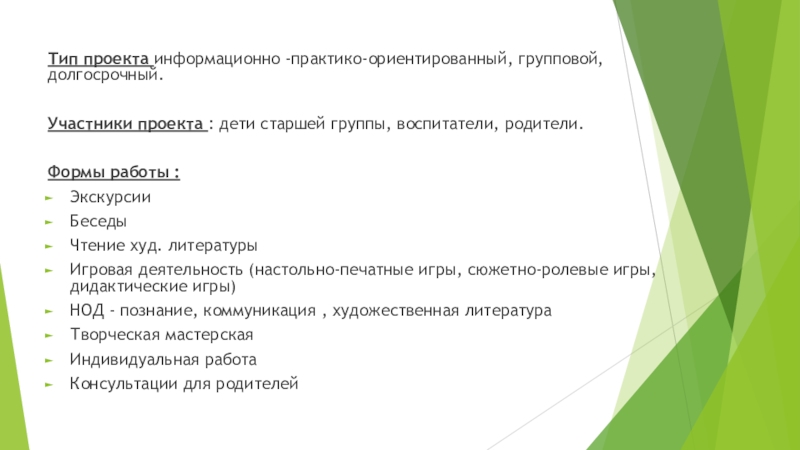 Тип проекта информационно -практико-ориентированный, групповой, долгосрочный.

Участники проекта : дети старшей группы, воспитатели, родители.

Формы работы :
► Экскурсии
► Беседы
► Чтение худ. литературы
► Игровая деятельность (настольно-печатные игры, сюжетно-ролевые игры, дидактические игры)
► НОД - познание, коммуникация , художественная литература
► Творческая мастерская
► Индивидуальная работа
► Консультации для родителей